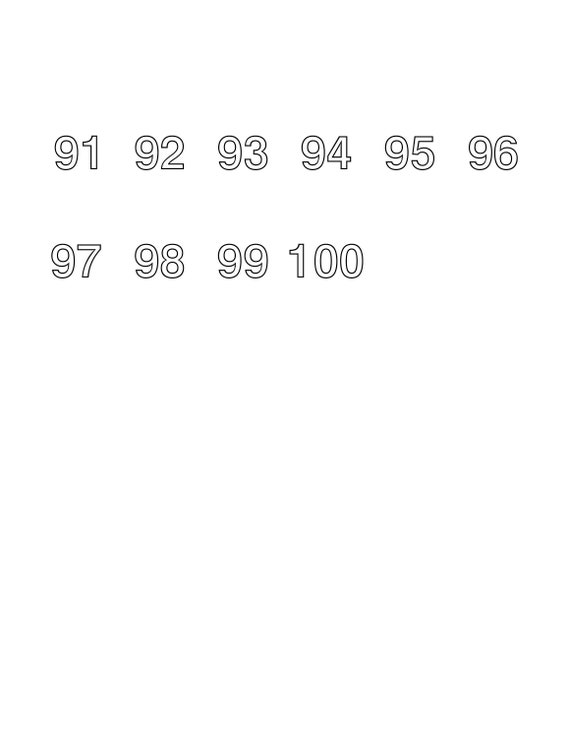 91 92 93 94 95 96

97 98 99 100